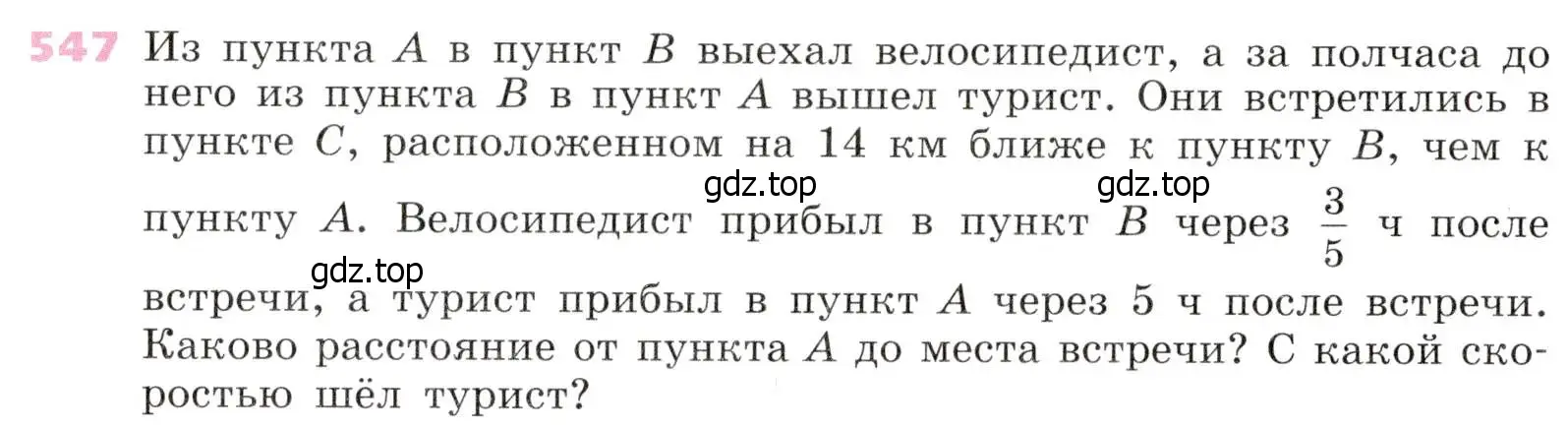 547 Из пункта $A$ в пункт $B$ выехал велосипедист, а за полчаса до него из пункта $B$ в пункт $A$ вышел турист. Они встретились в пункте $C$, расположенном на 14 км ближе к пункту $B$, чем к пункту $A$. Велосипедист прибыл в пункт $B$ через $\frac{3}{5}$ ч после встречи, а турист прибыл в пункт $A$ через 5 ч после встречи. Каково расстояние от пункта $A$ до места встречи? С какой скоростью шёл турист?

gdz.top gdz.top gdz.top